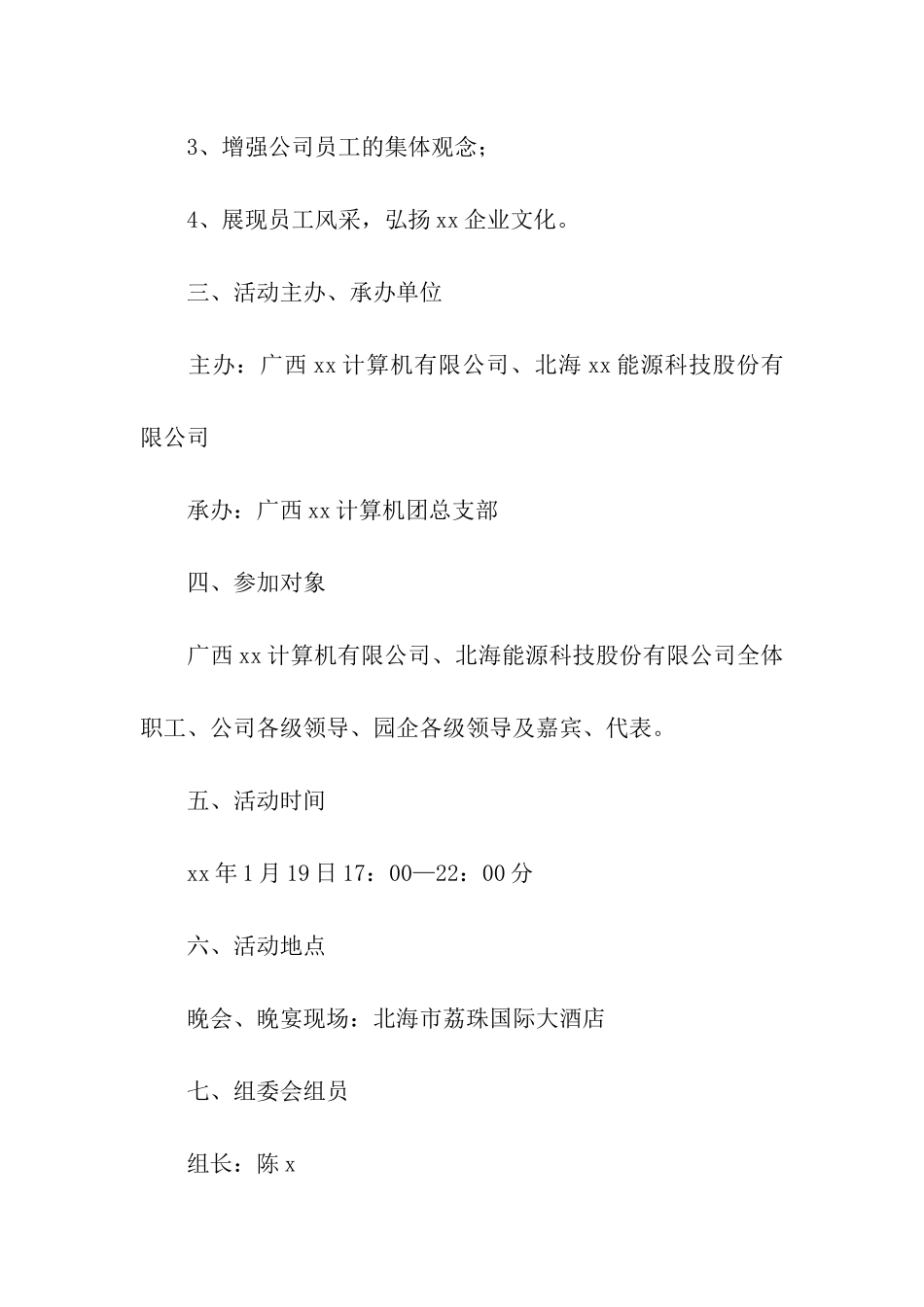 3、增强公司员工的集体观念；

4、展现员工风采，弘扬 xx 企业文化。

三、活动主办、承办单位

主办：广西 xx 计算机有限公司、北海 xx 能源科技股份有限公司

承办：广西 xx 计算机团总支部

四、参加对象

广西 xx 计算机有限公司、北海能源科技股份有限公司全体职工、公司各级领导、园企各级领导及嘉宾、代表。

五、活动时间

xx 年 1 月 19 日 17：00—22：00 分

六、活动地点

晚会、晚宴现场：北海市荔珠国际大酒店

七、组委会组员

组长：陈 x